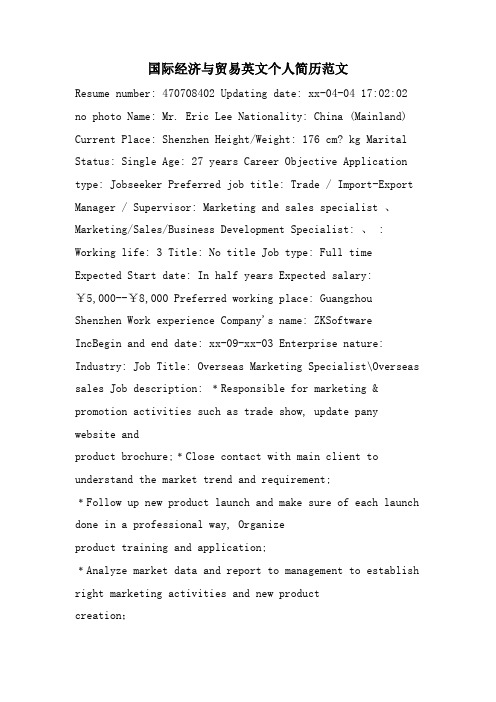 国际经济与贸易英文个人简历范文

Resume number: 470708402 Updating date: xx-04-04 17:02:02 no photo Name: Mr. Eric Lee Nationality: China (Mainland) Current Place: Shenzhen Height/Weight: 176 cm? kg Marital Status: Single Age: 27 years Career Objective Application type: Jobseeker Preferred job title: Trade / Import-Export Manager / Supervisor: Marketing and sales specialist 、 Marketing/Sales/Business Development Specialist: 、 : Working life: 3 Title: No title Job type: Full time Expected Start date: In half years Expected salary: ￥5,000--￥8,000 Preferred working place: Guangzhou Shenzhen Work experience Company's name: ZKSoftware IncBegin and end date: xx-09-xx-03 Enterprise nature: Industry: Job Title: Overseas Marketing Specialist\Overseas sales Job description: *Responsible for marketing & promotion activities such as trade show, update pany website and

product brochure;*Close contact with main client to understand the market trend and requirement;

*Follow up new product launch and make sure of each launch done in a professional way, Organize

product training and application;

*Analyze market data and report to management to establish right marketing activities and new product

creation;